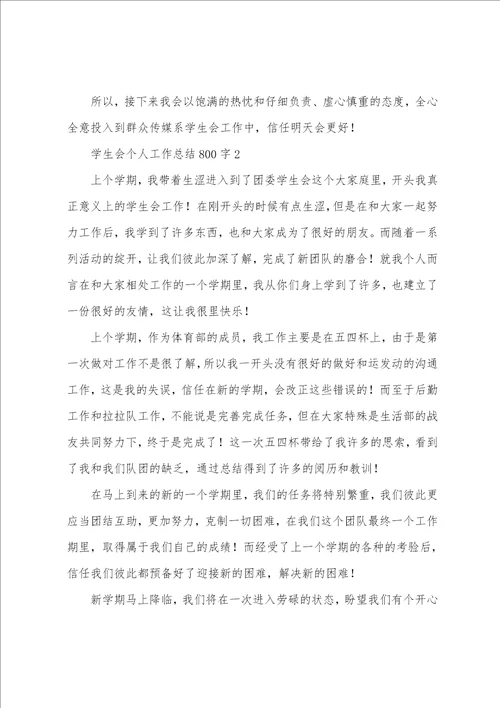 所以，接下来我会以饱满的热忱和仔细负责、虚心慎重的态度，全心全意投入到群众传媒系学生会工作中，信任明天会更好！

学生会个人工作总结800字2

上个学期，我带着生涩进入到了团委学生会这个大家庭里，开头我真正意义上的学生会工作！在刚开头的时候有点生涩，但是在和大家一起努力工作后，我学到了许多东西，也和大家成为了很好的朋友。而随着一系列活动的绽开，让我们彼此加深了解，完成了新团队的磨合！就我个人而言在和大家相处工作的一个学期里，我从你们身上学到了许多，也建立了一份很好的友情，这让我很里快乐！

上个学期，作为体育部的成员，我工作主要是在五四杯上，由于是第一次做对工作不是很了解，所以我一开头没有很好的做好和运发动的沟通工作，这是我的失误，信任在新的学期，会改正这些错误的！而至于后勤工作和拉拉队工作，不能说是完善完成任务，但在大家特殊是生活部的战友共同努力下，终于是完成了！这一次五四杯带给了我许多的思索，看到了我和我们队团的缺乏，通过总结得到了许多的阅历和教训！

在马上到来的新的一个学期里，我们的任务将特别繁重，我们彼此更应当团结互助，更加努力，克制一切困难，在我们这个团队最终一个工作期里，取得属于我们自己的成绩！而经受了上一个学期的各种的考验后，信任我们彼此都预备好了迎接新的困难，解决新的困难！

新学期马上降临，我们将在一次进入劳碌的状态，盼望我们有个开心